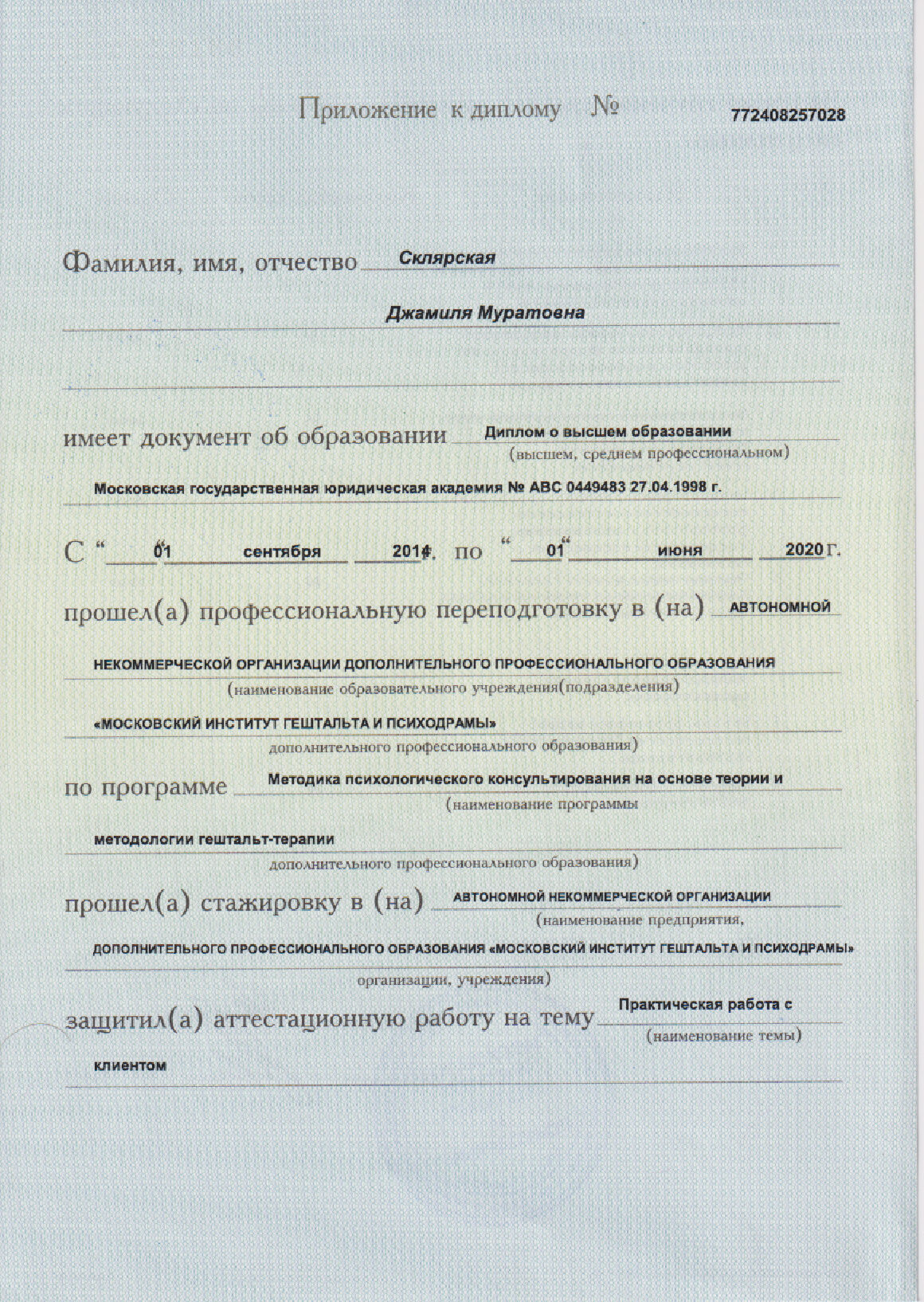 Приложение к диплому № 772408257028

Фамилия, имя, отчество Склярская

Джамиля Муратовна

имеет документ об образовании Диплом о высшем образовании
(высшем, среднем профессиональном)

Московская государственная юридическая академия № АВС 0449483 27.04.1998 г.

С " 01 " сентября 2014 г. по " 01 " июня 2020 г.

прошел(а) профессиональную переподготовку в (на) АВТОНОМНОЙ

НЕКОММЕРЧЕСКОЙ ОРГАНИЗАЦИИ ДОПОЛНИТЕЛЬНОГО ПРОФЕССИОНАЛЬНОГО ОБРАЗОВАНИЯ
(наименование образовательного учреждения(подразделения)

«МОСКОВСКИЙ ИНСТИТУТ ГЕШТАЛЬТА И ПСИХОДРАМЫ»
дополнительного профессионального образования)

по программе Методика психологического консультирования на основе теории и
(наименование программы

методологии гештальт-терапии
дополнительного профессионального образования)

прошел(а) стажировку в (на) АВТОНОМНОЙ НЕКОММЕРЧЕСКОЙ ОРГАНИЗАЦИИ
(наименование предприятия,

ДОПОЛНИТЕЛЬНОГО ПРОФЕССИОНАЛЬНОГО ОБРАЗОВАНИЯ «МОСКОВСКИЙ ИНСТИТУТ ГЕШТАЛЬТА И ПСИХОДРАМЫ»
организации, учреждения)

защитил(а) аттестационную работу на тему Практическая работа с
(наименование темы)

клиентом